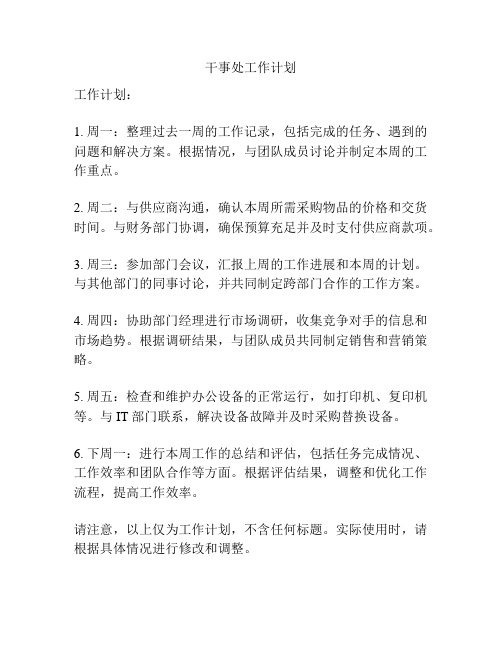 干事处工作计划

工作计划：

1. 周一：整理过去一周的工作记录，包括完成的任务、遇到的问题和解决方案。根据情况，与团队成员讨论并制定本周的工作重点。

2. 周二：与供应商沟通，确认本周所需采购物品的价格和交货时间。与财务部门协调，确保预算充足并及时支付供应商款项。

3. 周三：参加部门会议，汇报上周的工作进展和本周的计划。与其他部门的同事讨论，并共同制定跨部门合作的工作方案。

4. 周四：协助部门经理进行市场调研，收集竞争对手的信息和市场趋势。根据调研结果，与团队成员共同制定销售和营销策略。

5. 周五：检查和维护办公设备的正常运行，如打印机、复印机等。与 IT 部门联系，解决设备故障并及时采购替换设备。

6. 下周一：进行本周工作的总结和评估，包括任务完成情况、工作效率和团队合作等方面。根据评估结果，调整和优化工作流程，提高工作效率。

请注意，以上仅为工作计划，不含任何标题。实际使用时，请根据具体情况进行修改和调整。